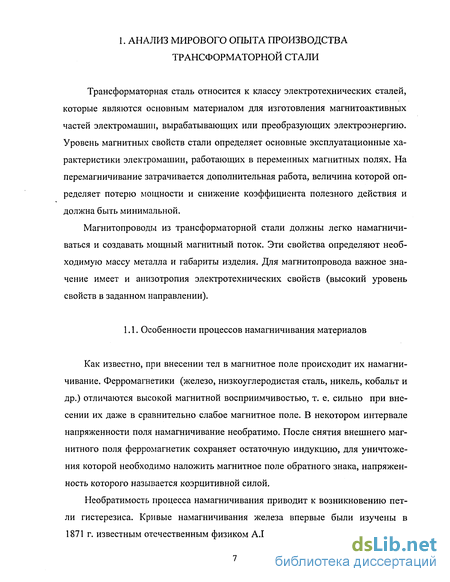 1. АНАЛИЗ МИРОВОГО ОПЫТА ПРОИЗВОДСТВА ТРАНСФОРМАТОРНОЙ СТАЛИ

Трансформаторная сталь относится к классу электротехнических сталей, которые являются основным материалом для изготовления магнитоактивных частей электромашин, вырабатывающих или преобразующих электроэнергию. Уровень магнитных свойств стали определяет основные эксплуатационные характеристики электромашин, работающих в переменных магнитных полях. На перемагничивание затрачивается дополнительная работа, величина которой определяет потерю мощности и снижение коэффициента полезного действия и должна быть минимальной.

Магнитопроводы из трансформаторной стали должны легко намагничиваться и создавать мощный магнитный поток. Эти свойства определяют необходимую массу металла и габариты изделия. Для магнитопровода важное значение имеет и анизотропия электротехнических свойств (высокий уровень свойств в заданном направлении).

1.1. Особенности процессов намагничивания материалов

Как известно, при внесении тел в магнитное поле происходит их намагничивание. Ферромагнетики (железо, низкоуглеродистая сталь, никель, кобальт и др.) отличаются высокой магнитной восприимчивостью, т. е. сильно при внесении их даже в сравнительно слабое магнитное поле. В некотором интервале напряженности поля намагничивание необратимо. После снятия внешнего магнитного поля ферромагнетик сохраняет остаточную индукцию, для уничтожения которой необходимо наложить магнитное поле обратного знака, напряженность которого называется коэрцитивной силой.

Необратимость процесса намагничивания приводит к возникновению петли гистерезиса. Кривые намагничивания железа впервые были изучены в 1871 г. известным отечественным физиком А.I

7

dsLib.net
библиотека диссертаций